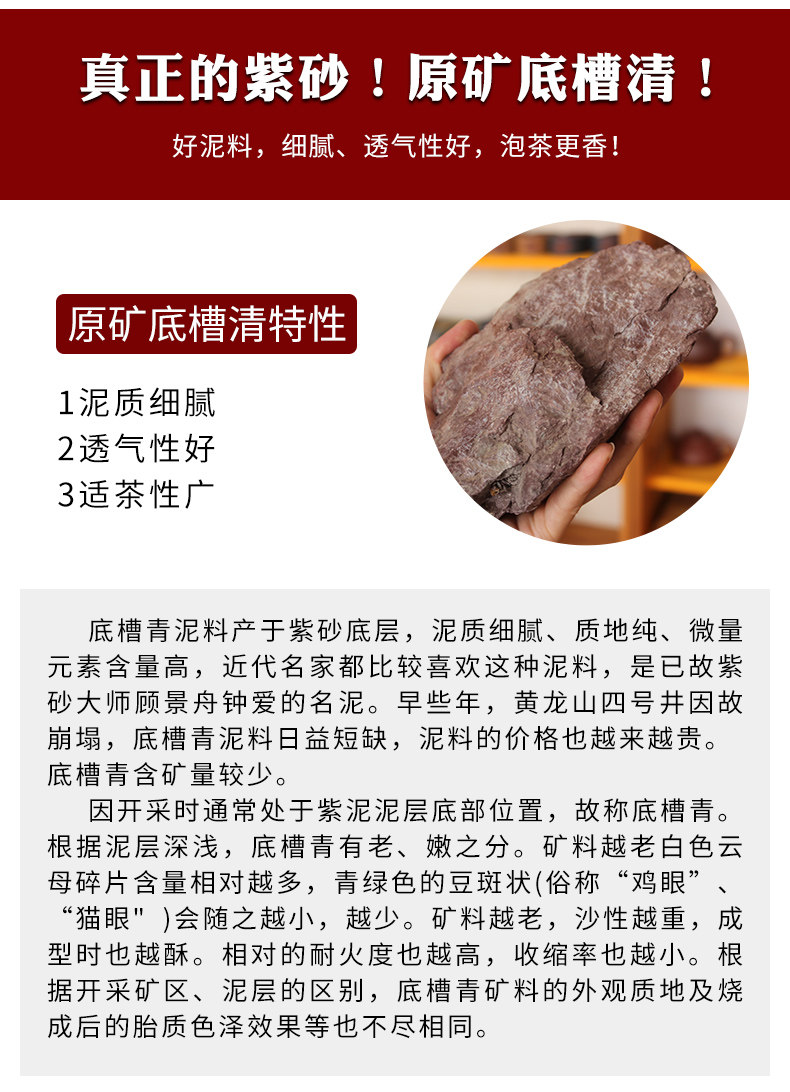 真正的紫砂！原矿底槽清！

好泥料，细腻、透气性好，泡茶更香！

原矿底槽清特性

1泥质细腻
2透气性好
3适茶性广

底槽青泥料产于紫砂底层，泥质细腻、质地纯、微量元素含量高，近代名家都比较喜欢这种泥料，是已故紫砂大师顾景舟钟爱的名泥。早些年，黄龙山四号井因故崩塌，底槽青泥料日益短缺，泥料的价格也越来越贵。底槽青含矿量较少。

因开采时通常处于紫泥泥层底部位置，故称底槽青。根据泥层深浅，底槽青有老、嫩之分。矿料越老白色云母碎片含量相对越多，青绿色的豆斑状(俗称“鸡眼”、“猫眼”)会随之越小，越少。矿料越老，沙性越重，成型时也越酥。相对的耐火度也越高，收缩率也越小。根据开采矿区、泥层的区别，底槽青矿料的外观质地及烧成后的胎质色泽效果等也不尽相同。